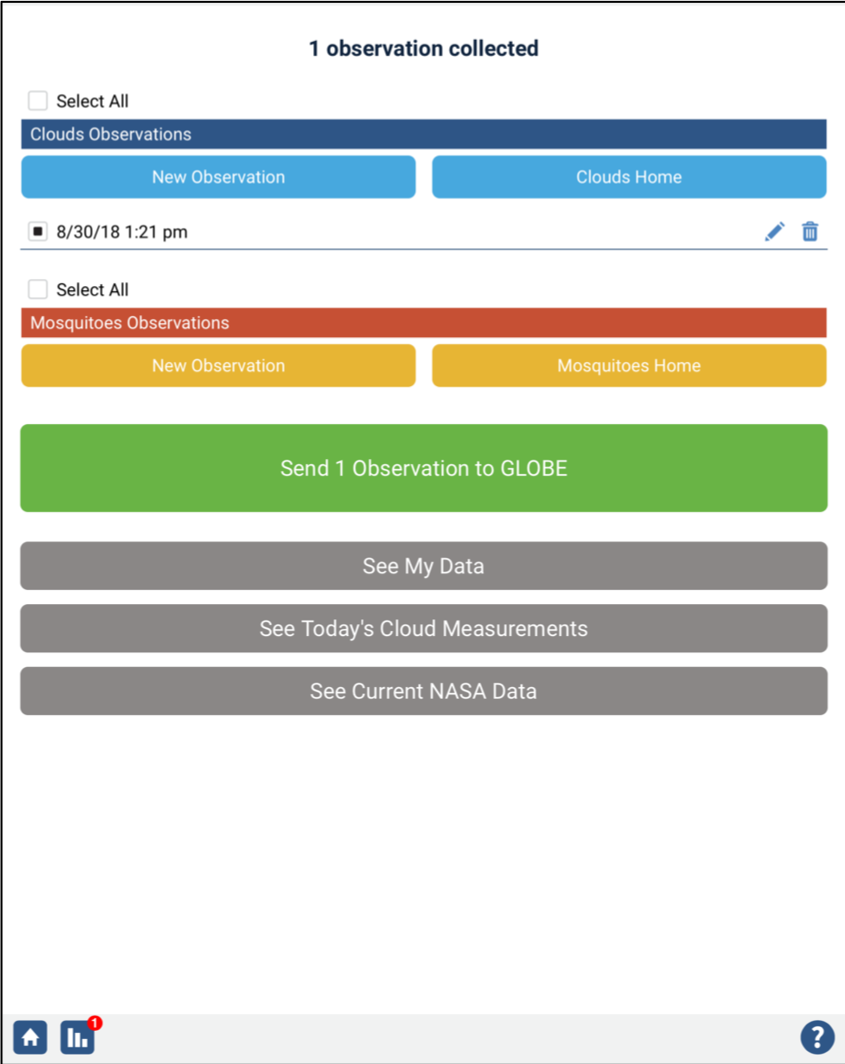 1 observation collected

Select All

Clouds Observations

New Observation

Clouds Home

8/30/18 1:21 pm

Select All

Mosquitoes Observations

New Observation

Mosquitoes Home

Send 1 Observation to GLOBE

See My Data

See Today's Cloud Measurements

See Current NASA Data

1

?